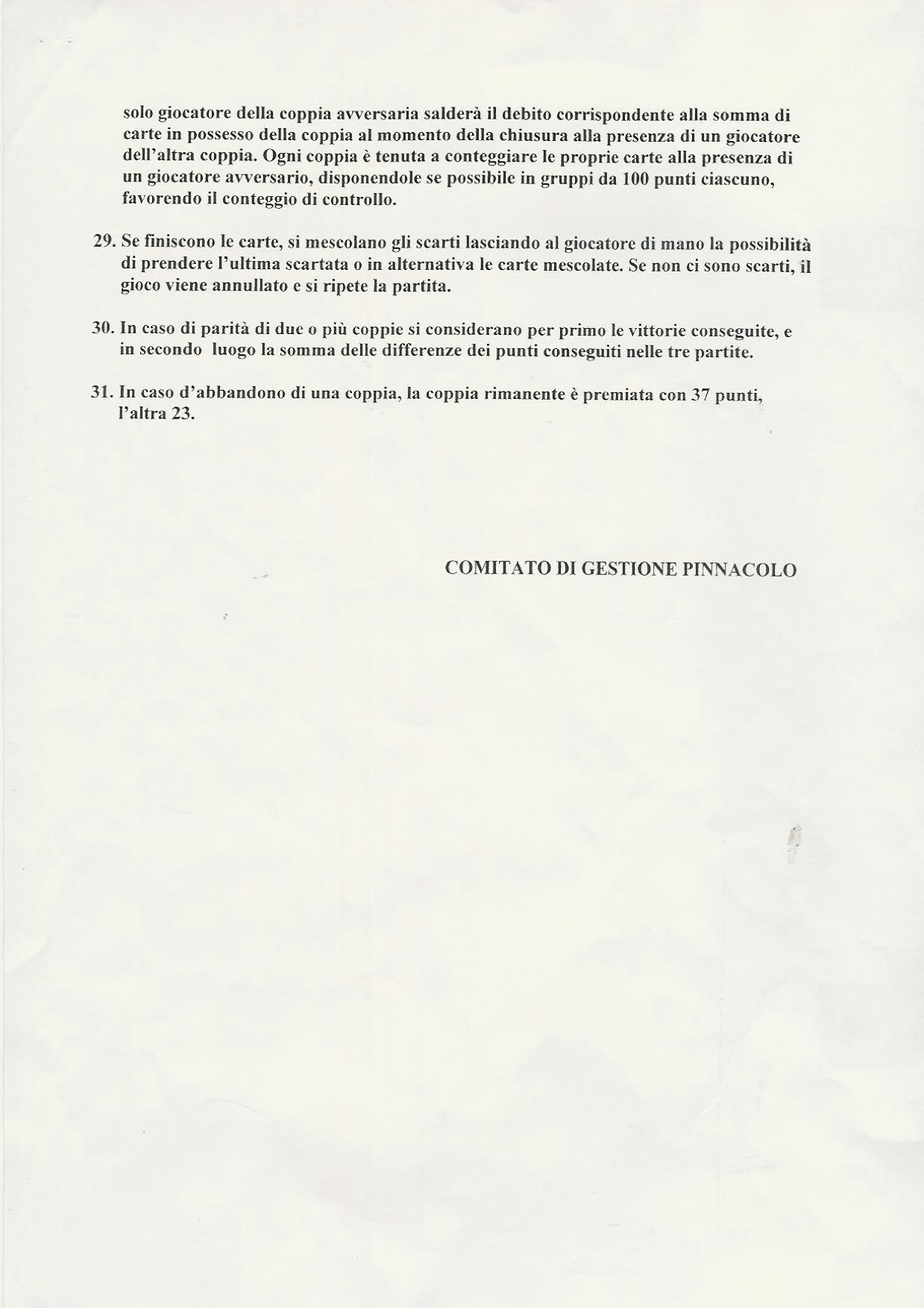 solo giocatore della coppia avversaria salderà il debito corrispondente alla somma di carte in possesso della coppia al momento della chiusura alla presenza di un giocatore dell'altra coppia. Ogni coppia è tenuta a conteggiare le proprie carte alla presenza di un giocatore avversario, disponendole se possibile in gruppi da 100 punti ciascuno, favorendo il conteggio di controllo.

29. Se finiscono le carte, si mescolano gli scarti lasciando al giocatore di mano la possibilità di prendere l'ultima scartata o in alternativa le carte mescolate. Se non ci sono scarti, il gioco viene annullato e si ripete la partita.

30. In caso di parità di due o più coppie si considerano per primo le vittorie conseguite, e in secondo luogo la somma delle differenze dei punti conseguiti nelle tre partite.

31. In caso d'abbandono di una coppia, la coppia rimanente è premiata con 37 punti, l'altra 23.

COMITATO DI GESTIONE PINNACOLO